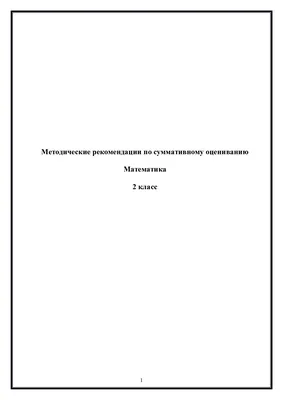 Методические рекомендации по суммативному оцениванию

Математика

2 класс

1